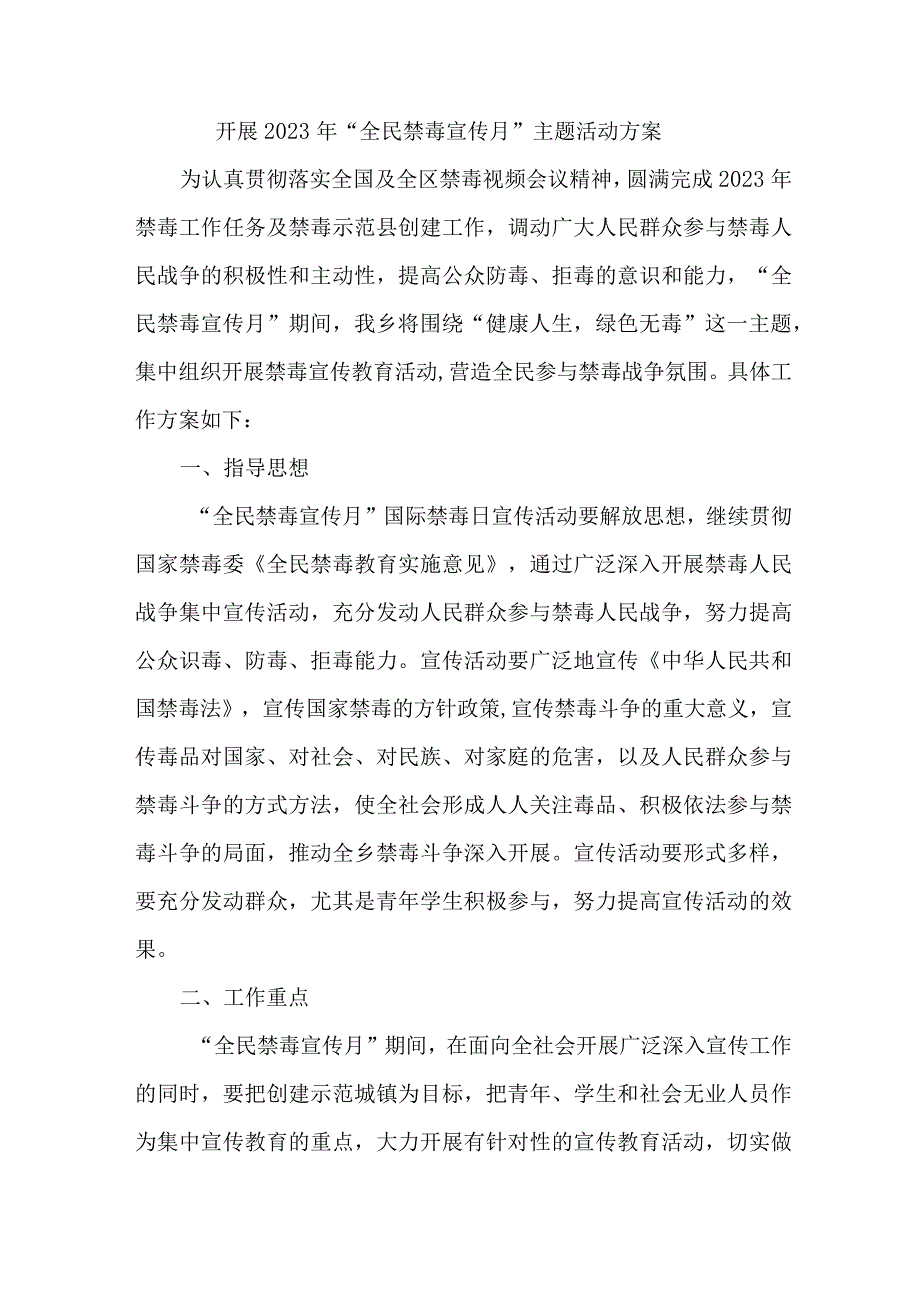 开展2023年“全民禁毒宣传月”主题活动方案

为认真贯彻落实全国及全区禁毒视频会议精神，圆满完成2023年禁毒工作任务及禁毒示范县创建工作，调动广大人民群众参与禁毒人民战争的积极性和主动性，提高公众防毒、拒毒的意识和能力，“全民禁毒宣传月”期间，我乡将围绕“健康人生，绿色无毒”这一主题，集中组织开展禁毒宣传教育活动,营造全民参与禁毒战争氛围。具体工作方案如下：

一、指导思想

“全民禁毒宣传月”国际禁毒日宣传活动要解放思想，继续贯彻国家禁毒委《全民禁毒教育实施意见》，通过广泛深入开展禁毒人民战争集中宣传活动，充分发动人民群众参与禁毒人民战争，努力提高公众识毒、防毒、拒毒能力。宣传活动要广泛地宣传《中华人民共和国禁毒法》，宣传国家禁毒的方针政策,宣传禁毒斗争的重大意义，宣传毒品对国家、对社会、对民族、对家庭的危害，以及人民群众参与禁毒斗争的方式方法，使全社会形成人人关注毒品、积极依法参与禁毒斗争的局面，推动全乡禁毒斗争深入开展。宣传活动要形式多样，要充分发动群众，尤其是青年学生积极参与，努力提高宣传活动的效果。

二、工作重点

“全民禁毒宣传月”期间，在面向全社会开展广泛深入宣传工作的同时，要把创建示范城镇为目标，把青年、学生和社会无业人员作为集中宣传教育的重点，大力开展有针对性的宣传教育活动，切实做